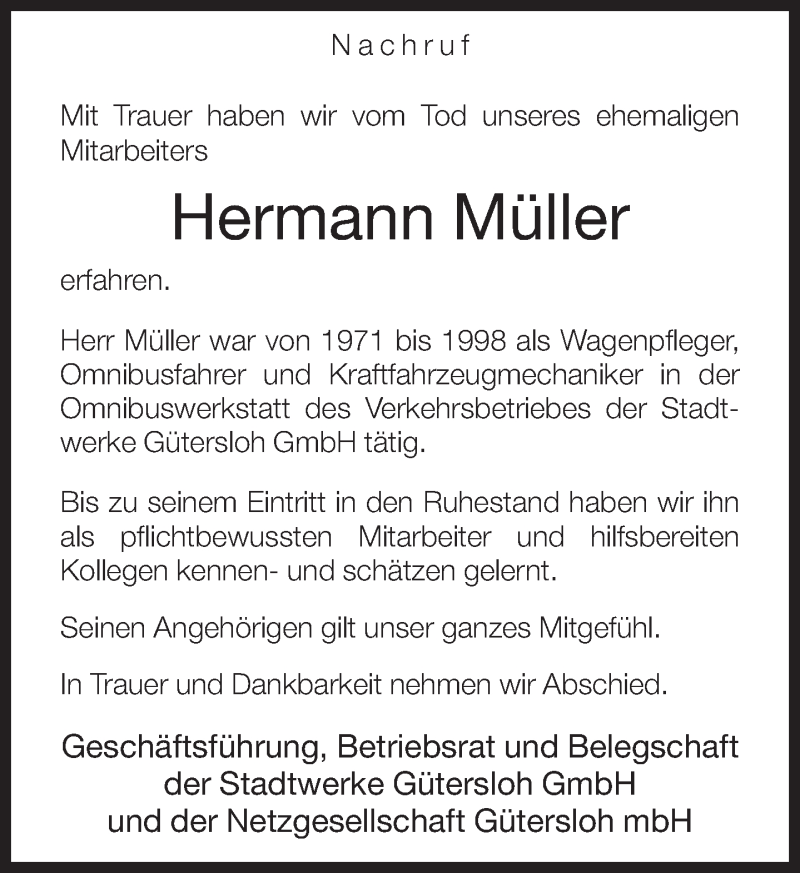 Nachruf

Mit Trauer haben wir vom Tod unseres ehemaligen Mitarbeiters

Hermann Müller

erfahren.

Herr Müller war von 1971 bis 1998 als Wagenpfleger, Omnibusfahrer und Kraftfahrzeugmechaniker in der Omnibuswerkstatt des Verkehrsbetriebes der Stadtwerke Gütersloh GmbH tätig.

Bis zu seinem Eintritt in den Ruhestand haben wir ihn als pflichtbewussten Mitarbeiter und hilfsbereiten Kollegen kennen- und schätzen gelernt.

Seinen Angehörigen gilt unser ganzes Mitgefühl.

In Trauer und Dankbarkeit nehmen wir Abschied.

Geschäftsführung, Betriebsrat und Belegschaft
der Stadtwerke Gütersloh GmbH
und der Netzgesellschaft Gütersloh mbH